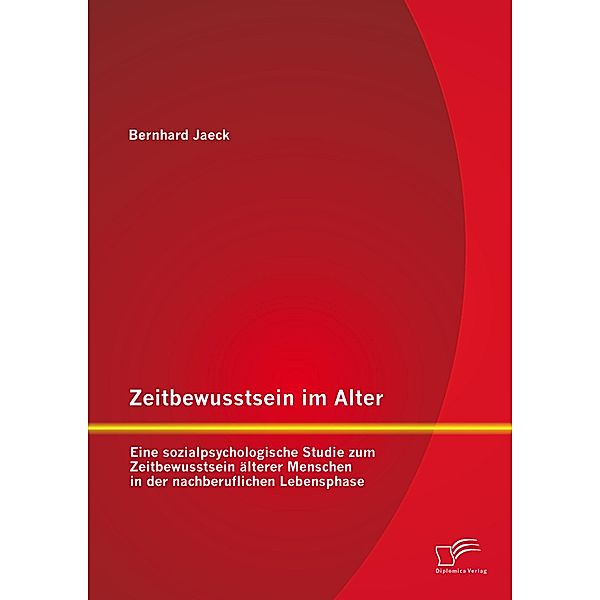 Bernhard Jaeck

Zeitbewusstsein im Alter

Eine sozialpsychologische Studie zum Zeitbewusstsein älterer Menschen in der nachberuflichen Lebensphase

Diplomica Verlag